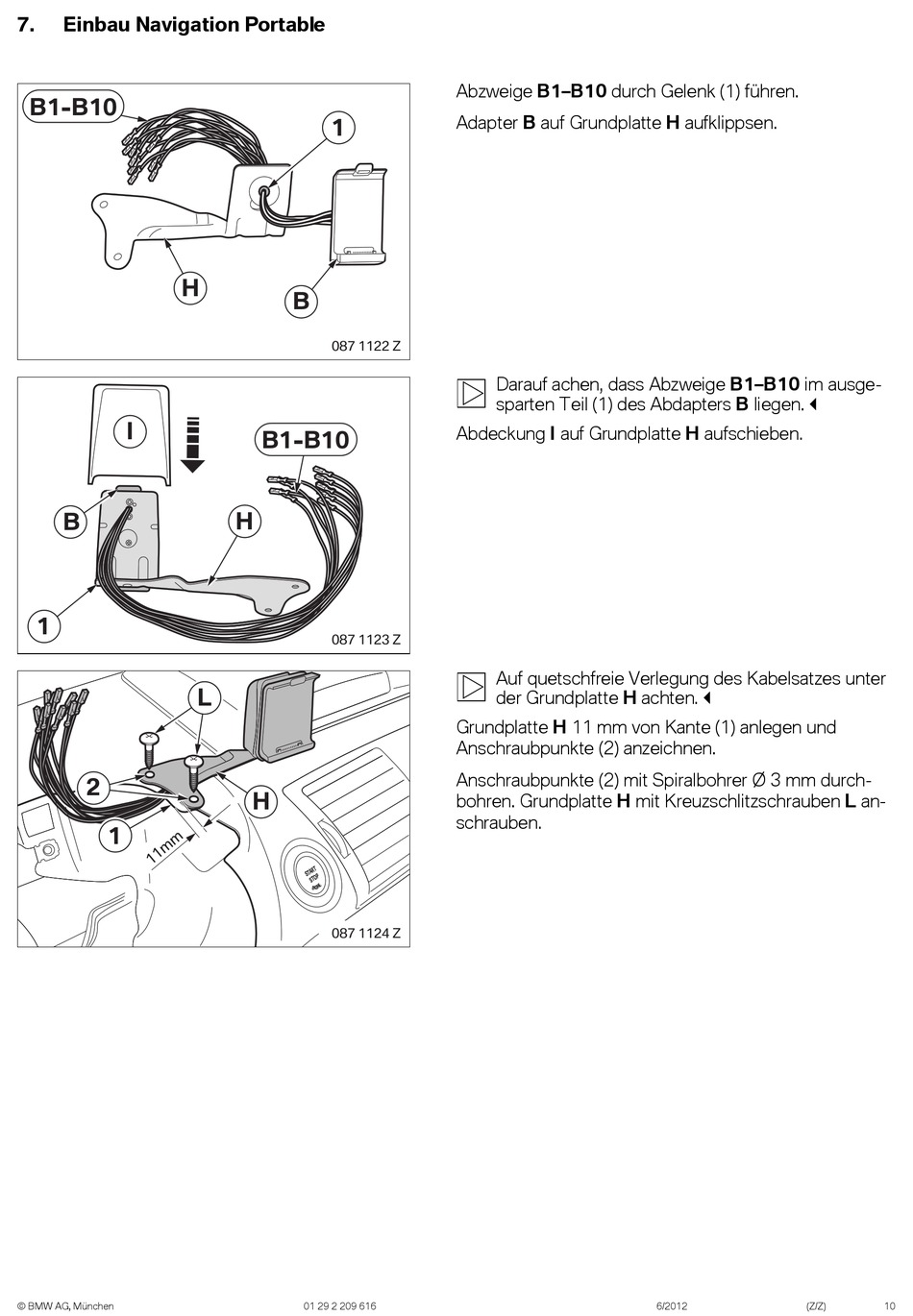 7. Einbau Navigation Portable

B1-B10
1
H
B
087 1122 Z

Abzweige **B1–B10** durch Gelenk (1) führen.

Adapter **B** auf Grundplatte **H** aufklippsen.

I
B1-B10
B
H
1
087 1123 Z

Darauf achen, dass Abzweige **B1–B10** im ausgesparten Teil (1) des Abdapters **B** liegen.

Abdeckung **I** auf Grundplatte **H** aufschieben.

L
2
H
1
11mm
START STOP
087 1124 Z

Auf quetschfreie Verlegung des Kabelsatzes unter der Grundplatte **H** achten.

Grundplatte **H** 11 mm von Kante (1) anlegen und Anschraubpunkte (2) anzeichnen.

Anschraubpunkte (2) mit Spiralbohrer Ø 3 mm durchbohren. Grundplatte **H** mit Kreuzschlitzschrauben **L** anschrauben.

© BMW AG, München 01 29 2 209 616 6/2012 (Z/Z) 10